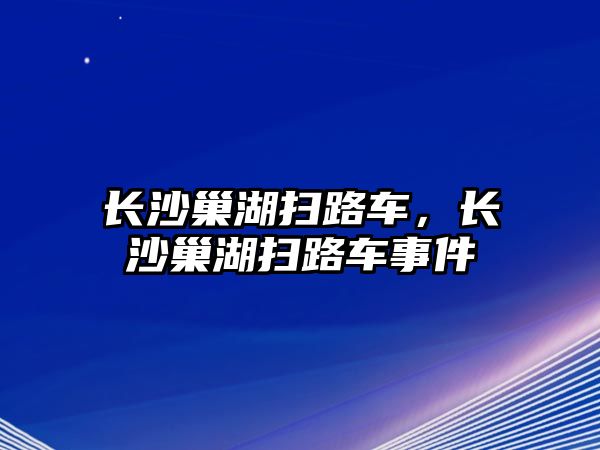 长沙巢湖扫路车，长沙巢湖扫路车事件